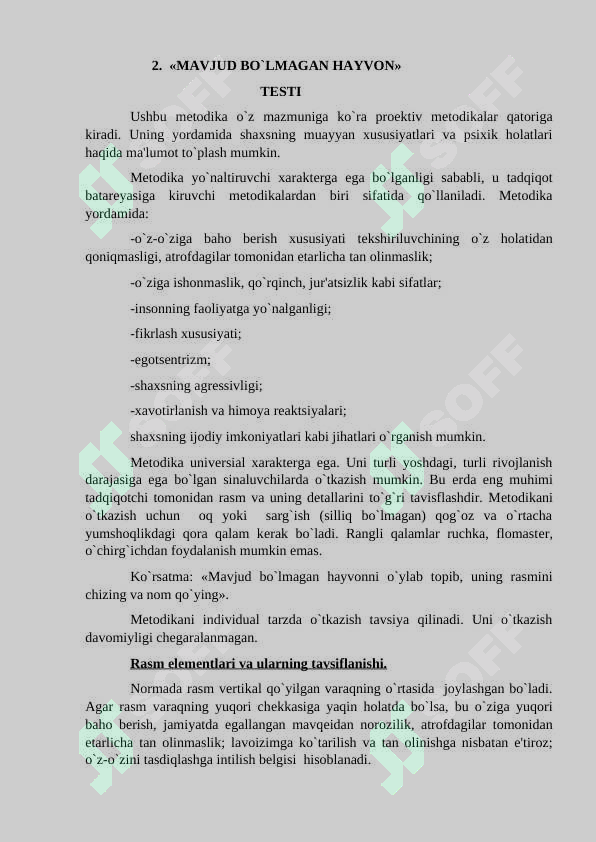 2. «MAVJUD BO`LMAGAN HAYVON»

TESTI

Ushbu metodika o`z mazmuniga ko`ra proektiv metodikalar qatoriga kiradi. Uning yordamida shaxsning muayyan xususiyatlari va psixik holatlari haqida ma'lumot to`plash mumkin.

Metodika yo`naltiruvchi xarakterga ega bo`lganligi sababli, u tadqiqot batareyasiga kiruvchi metodikalardan biri sifatida qo`llaniladi. Metodika yordamida:

-o`z-o`ziga baho berish xususiyati tekshiriluvchining o`z holatidan qoniqmasligi, atrofdagilar tomonidan etarlicha tan olinmaslik;

-o`ziga ishonmaslik, qo`rqinch, jur'atsizlik kabi sifatlar;

-insonning faoliyatga yo`nalganligi;

-fikrlash xususiyati;

-egotsentrizm;

-shaxsning agressivligi;

-xavotirlanish va himoya reaktsiyalari;

shaxsning ijodiy imkoniyatlari kabi jihatlari o`rganish mumkin.

Metodika universial xarakterga ega. Uni turli yoshdagi, turli rivojlanish darajasiga ega bo`lgan sinaluvchilarda o`tkazish mumkin. Bu erda eng muhimi tadqiqotchi tomonidan rasm va uning detallarini to`g`ri tavisflashdir. Metodikani o`tkazish uchun oq yoki sarg`ish (silliq bo`lmagan) qog`oz va o`rtacha yumshoqlikdagi qora qalam kerak bo`ladi. Rangli qalamlar ruchka, flomaster, o`chirg`ichdan foydalanish mumkin emas.

Ko`rsatma: «Mavjud bo`lmagan hayvonni o`ylab topib, uning rasmini chizing va nom qo`ying».

Metodikani individual tarzda o`tkazish tavsiya qilinadi. Uni o`tkazish davomiyligi chegaralanmagan.

Rasm elementlari va ularning tavsiflanishi.

Normada rasm vertikal qo`yilgan varaqning o`rtasida joylashgan bo`ladi. Agar rasm varaqning yuqori chekkasiga yaqin holatda bo`lsa, bu o`ziga yuqori baho berish, jamiyatda egallangan mavqeidan norozilik, atrofdagilar tomonidan etarlicha tan olinmaslik; lavoizimga ko`tarilish va tan olinishga nisbatan e'tiroz; o`z-o`zini tasdiqlashga intilish belgisi hisoblanadi.

SOFF